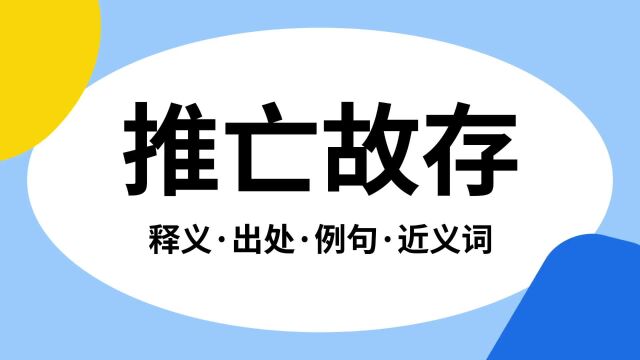 推亡故存

释义·出处·例句·近义词